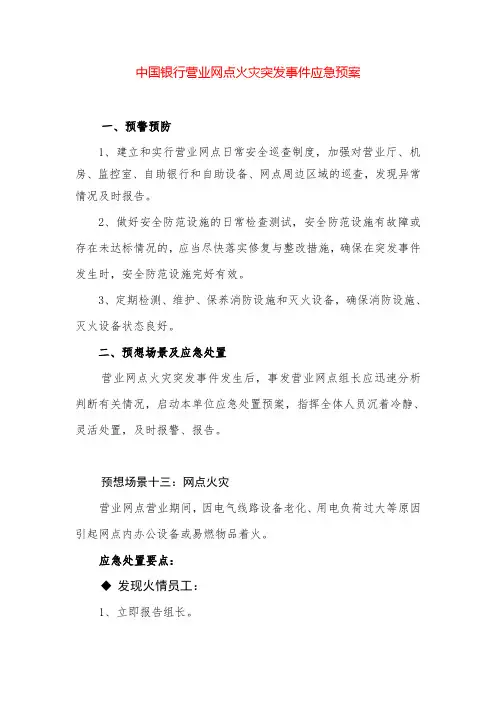 中国银行营业网点火灾突发事件应急预案

一、预警预防

1、建立和实行营业网点日常安全巡查制度，加强对营业厅、机房、监控室、自助银行和自助设备、网点周边区域的巡查，发现异常情况及时报告。

2、做好安全防范设施的日常检查测试，安全防范设施有故障或存在未达标情况的，应当尽快落实修复与整改措施，确保在突发事件发生时，安全防范设施完好有效。

3、定期检测、维护、保养消防设施和灭火设备，确保消防设施、灭火设备状态良好。

二、预想场景及应急处置

营业网点火灾突发事件发生后，事发营业网点组长应迅速分析判断有关情况，启动本单位应急处置预案，指挥全体人员沉着冷静、灵活处置，及时报警、报告。

预想场景十三：网点火灾

营业网点营业期间，因电气线路设备老化、用电负荷过大等原因引起网点内办公设备或易燃物品着火。

应急处置要点：

◆ 发现火情员工：

1、立即报告组长。